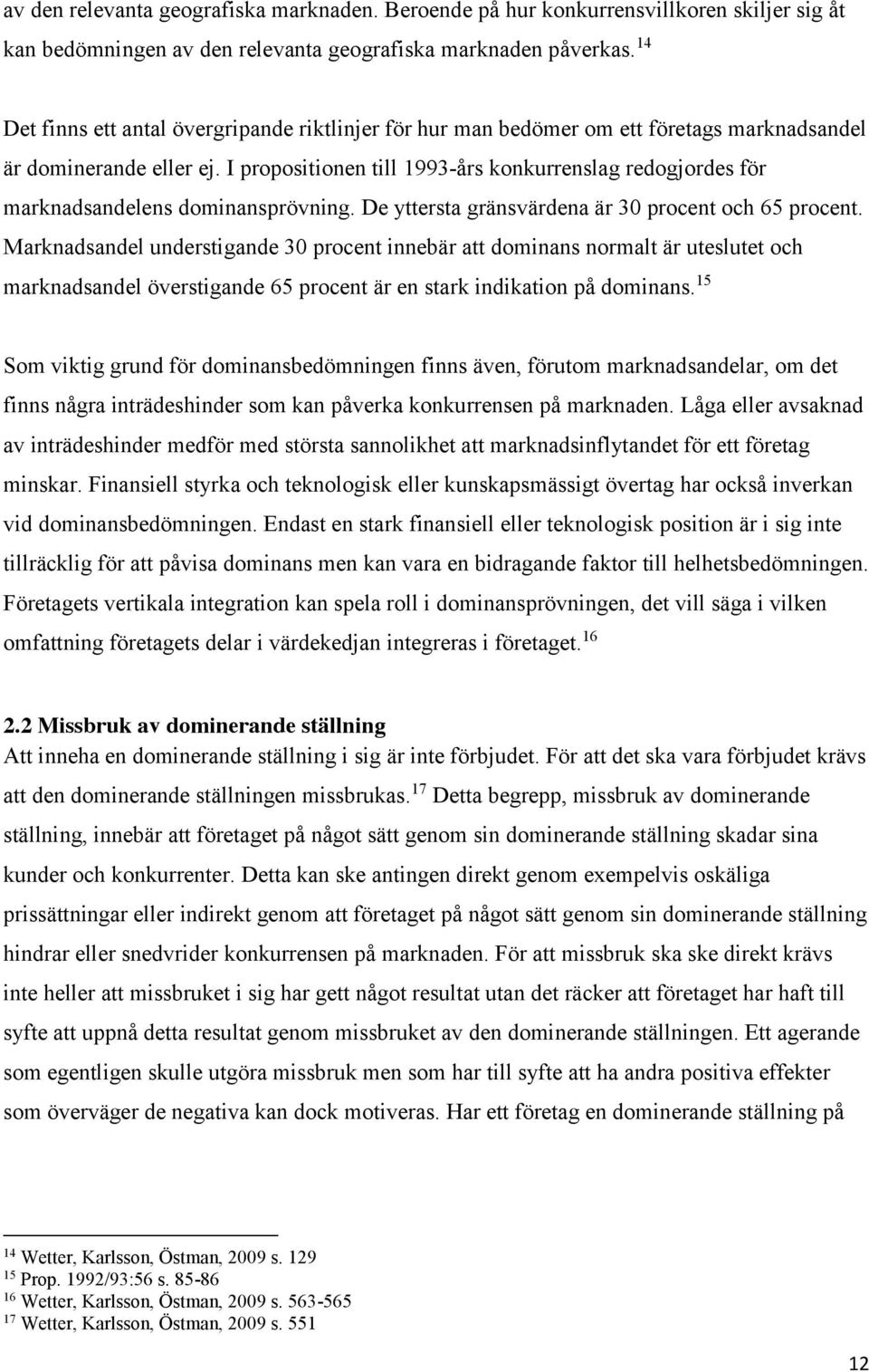 av den relevanta geografiska marknaden. Beroende på hur konkurrensvillkoren skiljer sig åt kan bedömningen av den relevanta geografiska marknaden påverkas.$^{14}$

Det finns ett antal övergripande riktlinjer för hur man bedömer om ett företags marknadsandel är dominerande eller ej. I propositionen till 1993-års konkurrenslag redogjordes för marknadsandelens dominansprövning. De yttersta gränsvärdena är 30 procent och 65 procent. Marknadsandel understigande 30 procent innebär att dominans normalt är uteslutet och marknadsandel överstigande 65 procent är en stark indikation på dominans.$^{15}$

Som viktig grund för dominansbedömningen finns även, förutom marknadsandelar, om det finns några inträdeshinder som kan påverka konkurrensen på marknaden. Låga eller avsaknad av inträdeshinder medför med största sannolikhet att marknadsinflytandet för ett företag minskar. Finansiell styrka och teknologisk eller kunskapsmässigt övertag har också inverkan vid dominansbedömningen. Endast en stark finansiell eller teknologisk position är i sig inte tillräcklig för att påvisa dominans men kan vara en bidragande faktor till helhetsbedömningen. Företagets vertikala integration kan spela roll i dominansprövningen, det vill säga i vilken omfattning företagets delar i värdekedjan integreras i företaget.$^{16}$

2.2 Missbruk av dominerande ställning
Att inneha en dominerande ställning i sig är inte förbjudet. För att det ska vara förbjudet krävs att den dominerande ställningen missbrukas.$^{17}$ Detta begrepp, missbruk av dominerande ställning, innebär att företaget på något sätt genom sin dominerande ställning skadar sina kunder och konkurrenter. Detta kan ske antingen direkt genom exempelvis oskäliga prissättningar eller indirekt genom att företaget på något sätt genom sin dominerande ställning hindrar eller snedvrider konkurrensen på marknaden. För att missbruk ska ske direkt krävs inte heller att missbruket i sig har gett något resultat utan det räcker att företaget har haft till syfte att uppnå detta resultat genom missbruket av den dominerande ställningen. Ett agerande som egentligen skulle utgöra missbruk men som har till syfte att ha andra positiva effekter som överväger de negativa kan dock motiveras. Har ett företag en dominerande ställning på

$^{14}$ Wetter, Karlsson, Östman, 2009 s. 129
$^{15}$ Prop. 1992/93:56 s. 85-86
$^{16}$ Wetter, Karlsson, Östman, 2009 s. 563-565
$^{17}$ Wetter, Karlsson, Östman, 2009 s. 551

12